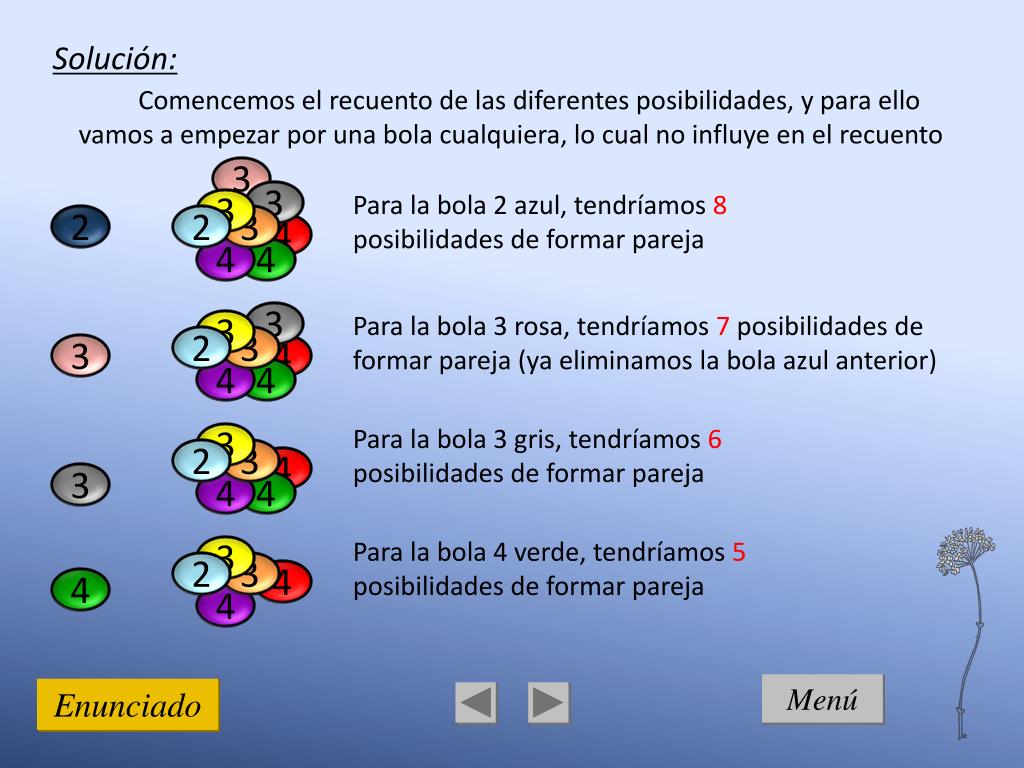 Solución:

Comencemos el recuento de las diferentes posibilidades, y para ello vamos a empezar por una bola cualquiera, lo cual no influye en el recuento

2

3 3 3 2 3 4 4 4

Para la bola 2 azul, tendríamos 8 posibilidades de formar pareja

3

3 3 2 3 4 4 4

Para la bola 3 rosa, tendríamos 7 posibilidades de formar pareja (ya eliminamos la bola azul anterior)

3

3 2 3 4 4 4

Para la bola 3 gris, tendríamos 6 posibilidades de formar pareja

4

3 2 3 4 4

Para la bola 4 verde, tendríamos 5 posibilidades de formar pareja

Enunciado

Menú